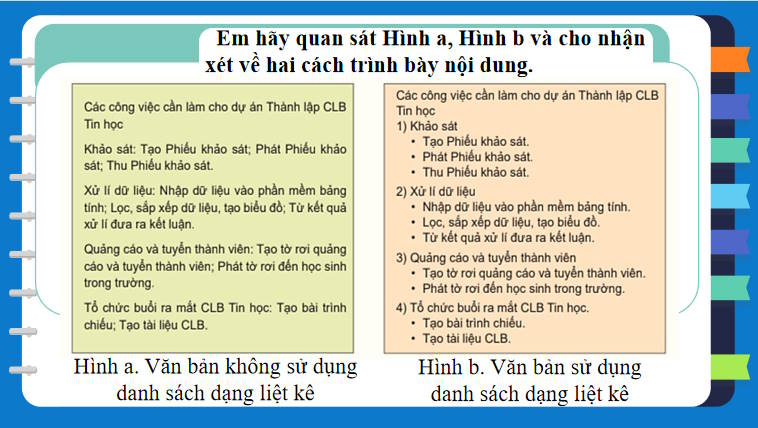 Em hãy quan sát Hình a, Hình b và cho nhận xét về hai cách trình bày nội dung.

Các công việc cần làm cho dự án Thành lập CLB Tin học

Khảo sát: Tạo Phiếu khảo sát; Phát Phiếu khảo sát; Thu Phiếu khảo sát.

Xử lí dữ liệu: Nhập dữ liệu vào phần mềm bảng tính; Lọc, sắp xếp dữ liệu, tạo biểu đồ; Từ kết quả xử lí đưa ra kết luận.

Quảng cáo và tuyển thành viên: Tạo tờ rơi quảng cáo và tuyển thành viên; Phát tờ rơi đến học sinh trong trường.

Tổ chức buổi ra mắt CLB Tin học: Tạo bài trình chiếu; Tạo tài liệu CLB.

Hình a. Văn bản không sử dụng danh sách dạng liệt kê

Các công việc cần làm cho dự án Thành lập CLB Tin học
1) Khảo sát
• Tạo Phiếu khảo sát.
• Phát Phiếu khảo sát.
• Thu Phiếu khảo sát.
2) Xử lí dữ liệu
• Nhập dữ liệu vào phần mềm bảng tính.
• Lọc, sắp xếp dữ liệu, tạo biểu đồ.
• Từ kết quả xử lí đưa ra kết luận.
3) Quảng cáo và tuyển thành viên
• Tạo tờ rơi quảng cáo và tuyển thành viên.
• Phát tờ rơi đến học sinh trong trường.
4) Tổ chức buổi ra mắt CLB Tin học.
• Tạo bài trình chiếu.
• Tạo tài liệu CLB.

Hình b. Văn bản sử dụng danh sách dạng liệt kê